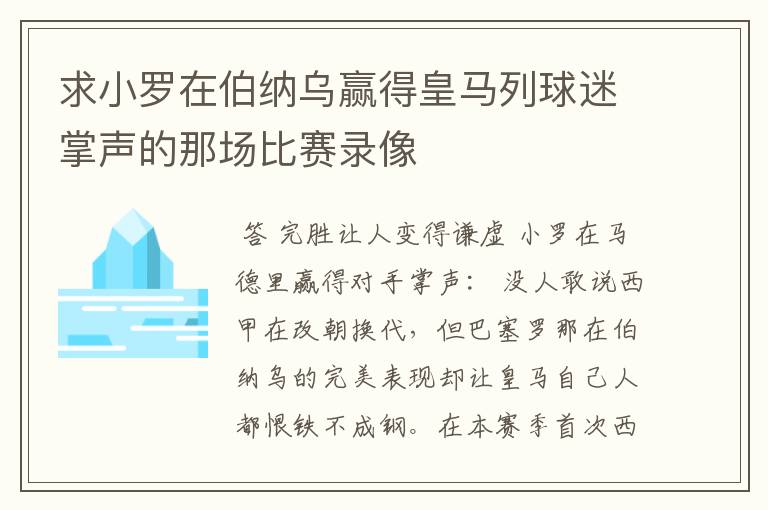 求小罗在伯纳乌赢得皇马列球迷掌声的那场比赛录像

答 完胜让人变得谦虚 小罗在马德里赢得对手掌声： 没人敢说西甲在改朝换代，但巴塞罗那在伯纳乌的完美表现却让皇马自己人都恨铁不成钢。在本赛季首次西